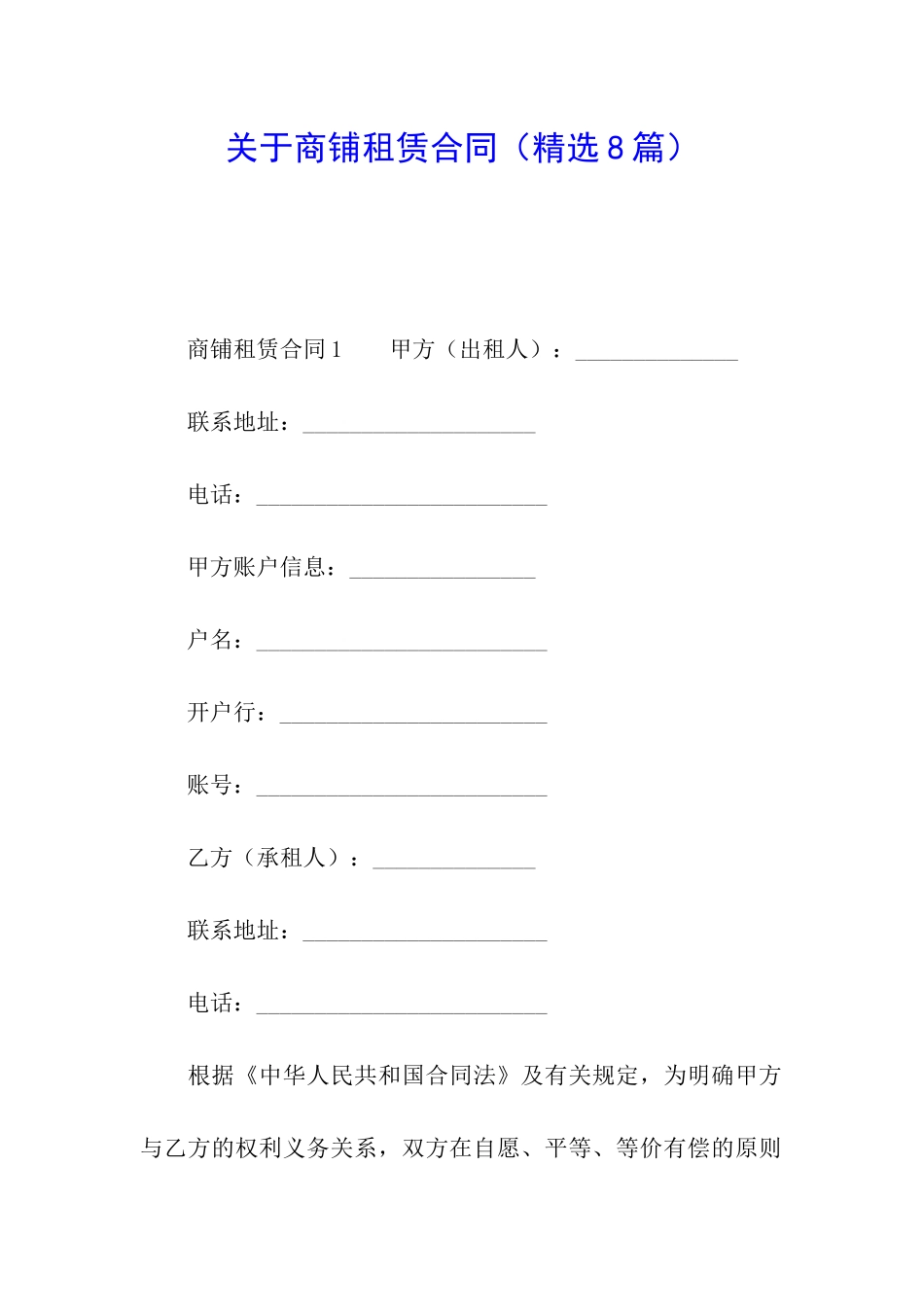 关于商铺租赁合同（精选8篇）

商铺租赁合同1　　甲方（出租人）：______________

联系地址：____________________

电话：_________________________

甲方账户信息：________________

户名：_________________________

开户行：_______________________

账号：_________________________

乙方（承租人）：______________

联系地址：_____________________

电话：_________________________

根据《中华人民共和国合同法》及有关规定，为明确甲方与乙方的权利义务关系，双方在自愿、平等、等价有偿的原则